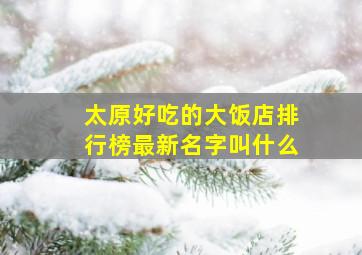 太原好吃的大饭店排行榜最新名字叫什么